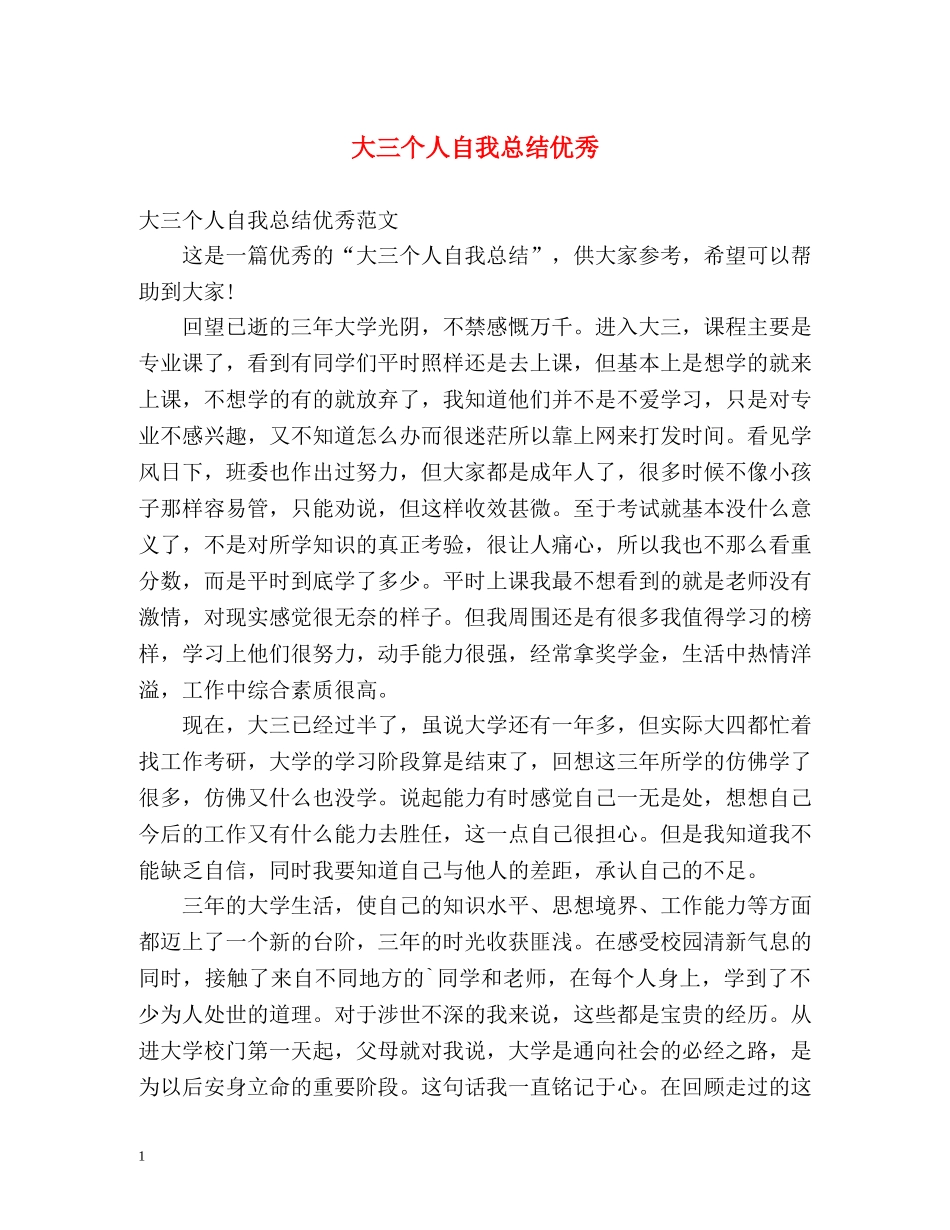 大三个人自我总结优秀

大三个人自我总结优秀范文

这是一篇优秀的“大三个人自我总结”，供大家参考，希望可以帮助到大家!

回望已逝的三年大学光阴，不禁感慨万千。进入大三，课程主要是专业课了，看到有同学们平时照样还是去上课，但基本上是想学的就来上课，不想学的有的就放弃了，我知道他们并不是不爱学习，只是对专业不感兴趣，又不知道怎么办而很迷茫所以靠上网来打发时间。看见学风日下，班委也作出过努力，但大家都是成年人了，很多时候不像小孩子那样容易管，只能劝说，但这样收效甚微。至于考试就基本没什么意义了，不是对所学知识的真正考验，很让人痛心，所以我也不那么看重分数，而是平时到底学了多少。平时上课我最不想看到的就是老师没有激情，对现实感觉很无奈的样子。但我周围还是有很多我值得学习的榜样，学习上他们很努力，动手能力很强，经常拿奖学金，生活中热情洋溢，工作中综合素质很高。

现在，大三已经过半了，虽说大学还有一年多，但实际大四都忙着找工作考研，大学的学习阶段算是结束了，回想这三年所学的仿佛学了很多，仿佛又什么也没学。说起能力有时感觉自己一无是处，想想自己今后的工作又有什么能力去胜任，这一点自己很担心。但是我知道我不能缺乏自信，同时我要知道自己与他人的差距，承认自己的不足。

三年的大学生活，使自己的知识水平、思想境界、工作能力等方面都迈上了一个新的台阶，三年的时光收获匪浅。在感受校园清新气息的同时，接触了来自不同地方的`同学和老师，在每个人身上，学到了不少为人处世的道理。对于涉世不深的我来说，这些都是宝贵的经历。从进大学校门第一天起，父母就对我说，大学是通向社会的必经之路，是为以后安身立命的重要阶段。这句话我一直铭记于心。在回顾走过的这

1